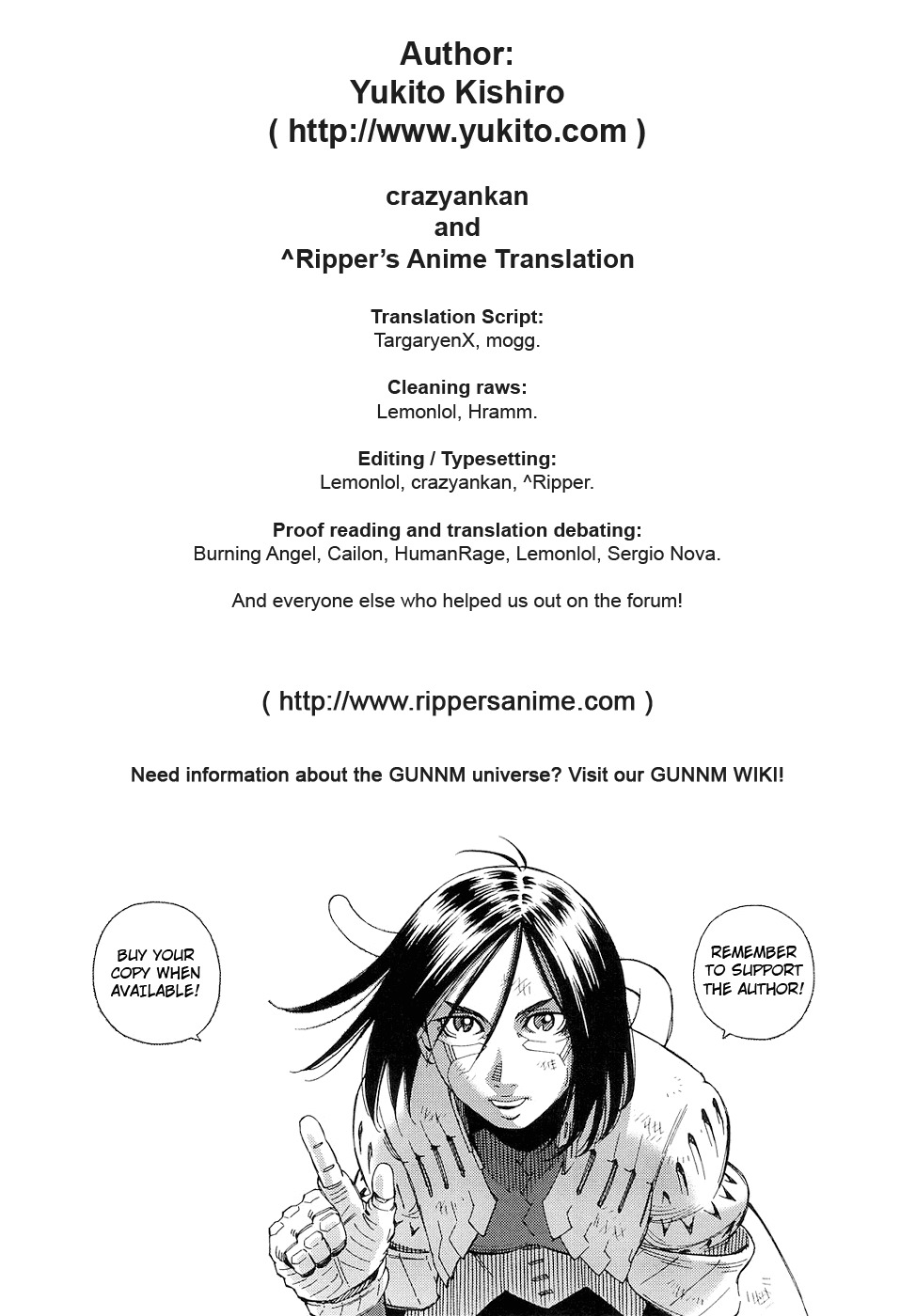 Author:
Yukito Kishiro
( http://www.yukito.com )

crazyankan
and
^Ripper's Anime Translation

Translation Script:
TargaryenX, mogg.

Cleaning raws:
Lemonlol, Hramm.

Editing / Typesetting:
Lemonlol, crazyankan, ^Ripper.

Proof reading and translation debating:
Burning Angel, Cailon, HumanRage, Lemonlol, Sergio Nova.

And everyone else who helped us out on the forum!

( http://www.rippersanime.com )

Need information about the GUNNM universe? Visit our GUNNM WIKI!

BUY YOUR COPY WHEN AVAILABLE!

REMEMBER TO SUPPORT THE AUTHOR!